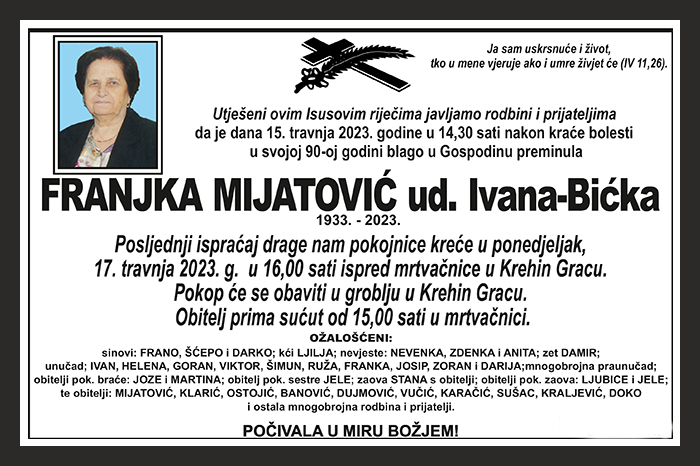 Ja sam uskrsnuće i život,
tko u mene vjeruje ako i umre živjet će (IV 11,26).

Utješeni ovim Isusovim riječima javljamo rodbini i prijateljima da je dana 15. travnja 2023. godine u 14,30 sati nakon kraće bolesti u svojoj 90-oj godini blago u Gospodinu preminula

FRANJKA MIJATOVIĆ ud. Ivana-Bićka
1933. - 2023.

Posljednji ispraćaj drage nam pokojnice kreće u ponedjeljak, 17. travnja 2023. g. u 16,00 sati ispred mrtvačnice u Krehin Gracu.
Pokop će se obaviti u groblju u Krehin Gracu.
Obitelj prima sućut od 15,00 sati u mrtvačnici.

OŽALOŠĆENI:
sinovi: FRANO, ŠĆEPO i DARKO; kći LJILJA; nevjeste: NEVENKA, ZDENKA i ANITA; zet DAMIR; unučad; IVAN, HELENA, GORAN, VIKTOR, ŠIMUN, RUŽA, FRANKA, JOSIP, ZORAN i DARIJA;mnogobrojna praunučad; obitelji pok. braće: JOZE i MARTINA; obitelj pok. sestre JELE; zaova STANA s obitelji; obitelji pok. zaova: LJUBICE i JELE; te obitelji: MIJATOVIĆ, KLARIĆ, OSTOJIĆ, BANOVIĆ, DUJMOVIĆ, VUČIĆ, KARAČIĆ, SUŠAC, KRALJEVIĆ, DOKO i ostala mnogobrojna rodbina i prijatelji.

POČIVALA U MIRU BOŽJEM!